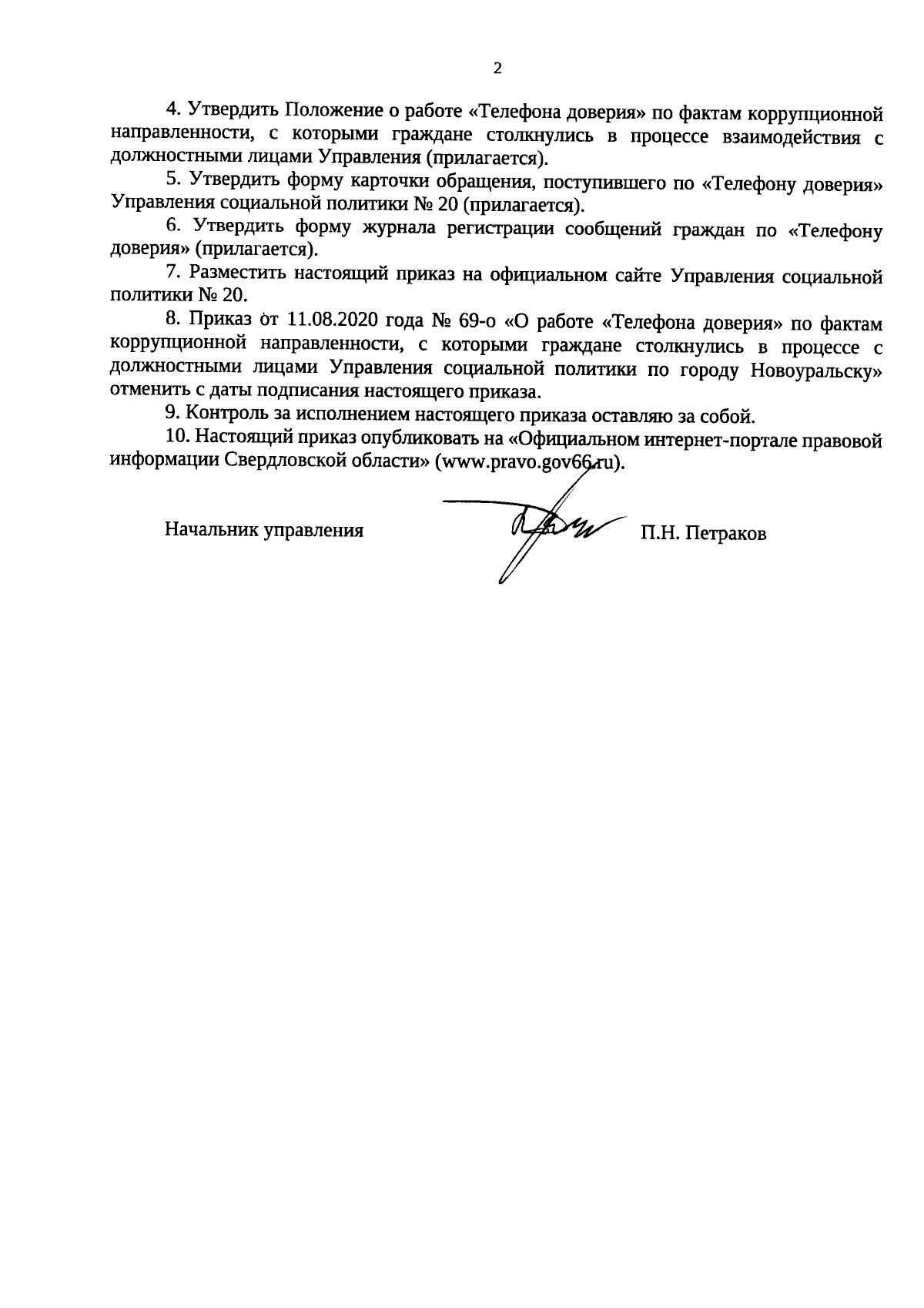 2

4. Утвердить Положение о работе «Телефона доверия» по фактам коррупционной направленности, с которыми граждане столкнулись в процессе взаимодействия с должностными лицами Управления (прилагается).

5. Утвердить форму карточки обращения, поступившего по «Телефону доверия» Управления социальной политики № 20 (прилагается).

6. Утвердить форму журнала регистрации сообщений граждан по «Телефону доверия» (прилагается).

7. Разместить настоящий приказ на официальном сайте Управления социальной политики № 20.

8. Приказ от 11.08.2020 года № 69-о «О работе «Телефона доверия» по фактам коррупционной направленности, с которыми граждане столкнулись в процессе с должностными лицами Управления социальной политики по городу Новоуральску» отменить с даты подписания настоящего приказа.

9. Контроль за исполнением настоящего приказа оставляю за собой.

10. Настоящий приказ опубликовать на «Официальном интернет-портале правовой информации Свердловской области» (www.pravo.gov66.ru).

Начальник управления П.Н. Петраков